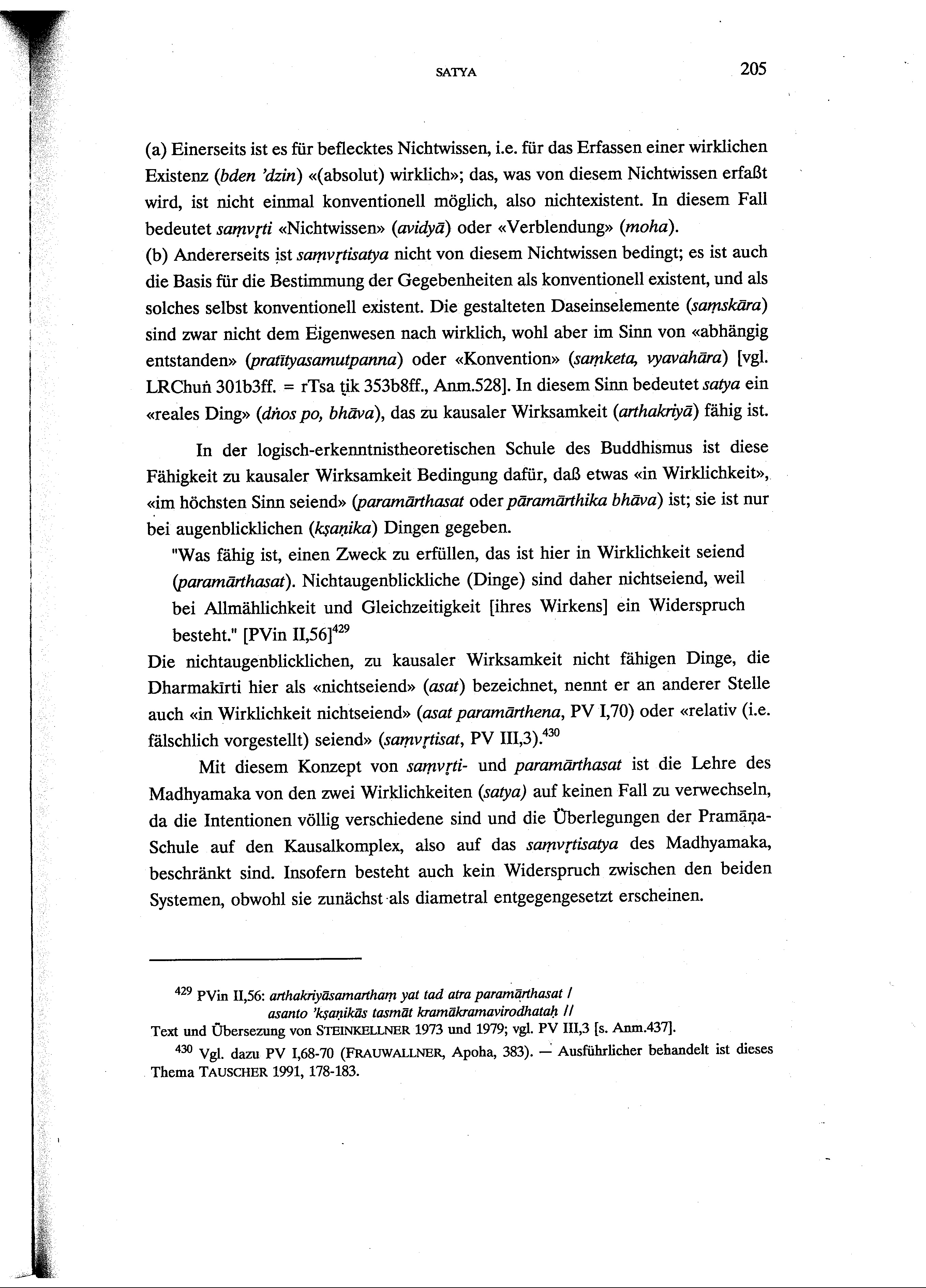 SATYA 205

(a) Einerseits ist es für beflecktes Nichtwissen, i.e. für das Erfassen einer wirklichen Existenz (bden 'dzin) «(absolut) wirklich»; das, was von diesem Nichtwissen erfaßt wird, ist nicht einmal konventionell möglich, also nichtexistent. In diesem Fall bedeutet saṃvṛti «Nichtwissen» (avidyā) oder «Verblendung» (moha).
(b) Andererseits ist saṃvṛtisatya nicht von diesem Nichtwissen bedingt; es ist auch die Basis für die Bestimmung der Gegebenheiten als konventionell existent, und als solches selbst konventionell existent. Die gestalteten Daseinselemente (saṃskāra) sind zwar nicht dem Eigenwesen nach wirklich, wohl aber im Sinn von «abhängig entstanden» (pratītyasamutpanna) oder «Konvention» (saṃketa, vyavahāra) [vgl. LRChuṅ 301b3ff. = rTsa ṭik 353b8ff., Anm.528]. In diesem Sinn bedeutet satya ein «reales Ding» (dṅos po, bhāva), das zu kausaler Wirksamkeit (arthakriyā) fähig ist.

In der logisch-erkenntnistheoretischen Schule des Buddhismus ist diese Fähigkeit zu kausaler Wirksamkeit Bedingung dafür, daß etwas «in Wirklichkeit», «im höchsten Sinn seiend» (paramārthasat oder pāramārthika bhāva) ist; sie ist nur bei augenblicklichen (kṣaṇika) Dingen gegeben.

"Was fähig ist, einen Zweck zu erfüllen, das ist hier in Wirklichkeit seiend (paramārthasat). Nichtaugenblickliche (Dinge) sind daher nichtseiend, weil bei Allmählichkeit und Gleichzeitigkeit [ihres Wirkens] ein Widerspruch besteht." [PVin II,56]$^{429}$

Die nichtaugenblicklichen, zu kausaler Wirksamkeit nicht fähigen Dinge, die Dharmakīrti hier als «nichtseiend» (asat) bezeichnet, nennt er an anderer Stelle auch «in Wirklichkeit nichtseiend» (asat paramārthena, PV I,70) oder «relativ (i.e. fälschlich vorgestellt) seiend» (saṃvṛtisat, PV III,3).$^{430}$

Mit diesem Konzept von saṃvṛti- und paramārthasat ist die Lehre des Madhyamaka von den zwei Wirklichkeiten (satya) auf keinen Fall zu verwechseln, da die Intentionen völlig verschiedene sind und die Überlegungen der Pramāṇa-Schule auf den Kausalkomplex, also auf das saṃvṛtisatya des Madhyamaka, beschränkt sind. Insofern besteht auch kein Widerspruch zwischen den beiden Systemen, obwohl sie zunächst als diametral entgegengesetzt erscheinen.

$^{429}$ PVin II,56: arthakriyāsamarthaṃ yat tad atra paramārthasat /
asanto 'kṣaṇikās tasmāt kramākramavirodhataḥ //
Text und Übersezung von STEINKELLNER 1973 und 1979; vgl. PV III,3 [s. Anm.437].

$^{430}$ Vgl. dazu PV I,68-70 (FRAUWALLNER, Apoha, 383). — Ausführlicher behandelt ist dieses Thema TAUSCHER 1991, 178-183.